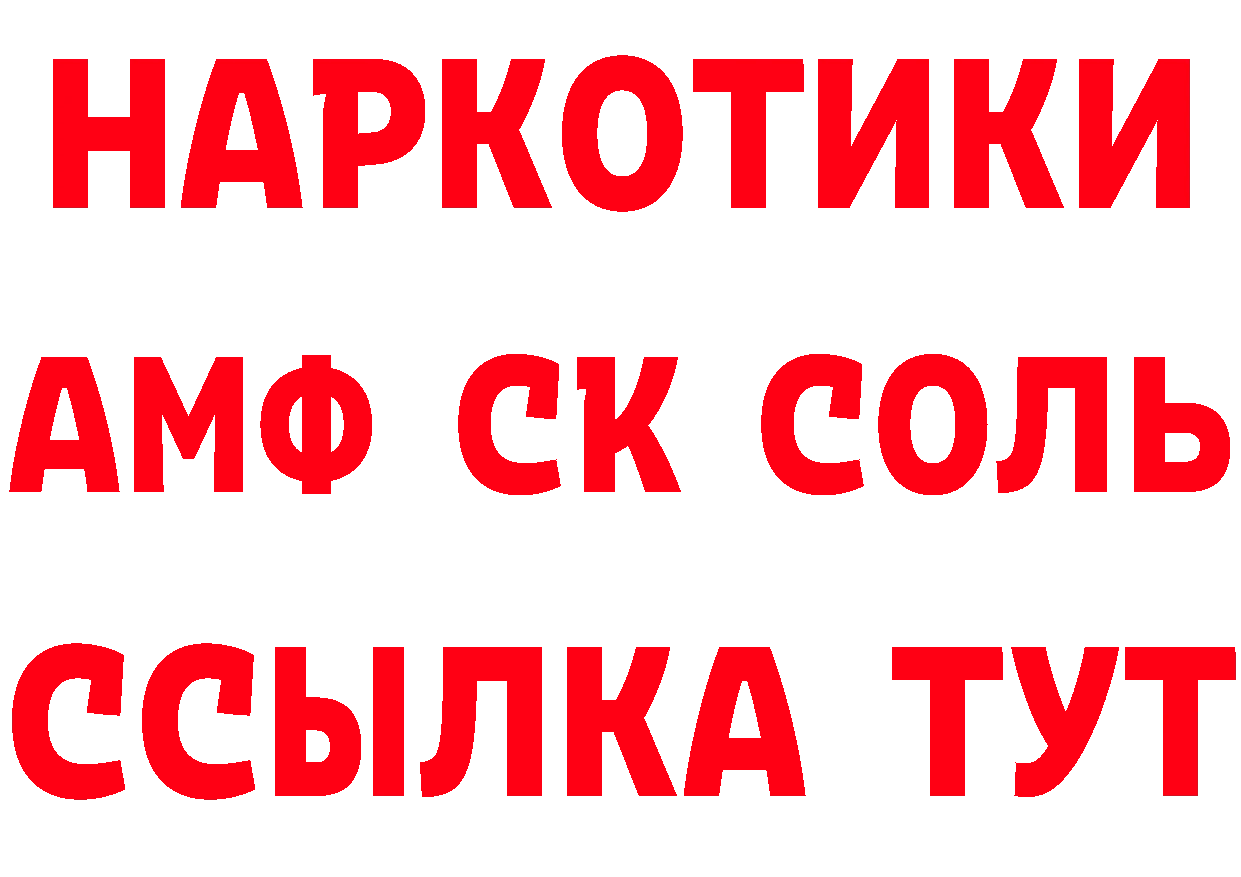 НАРКОТИКИ

АМФ СК СОЛЬ

ССЫЛКА ТУТ